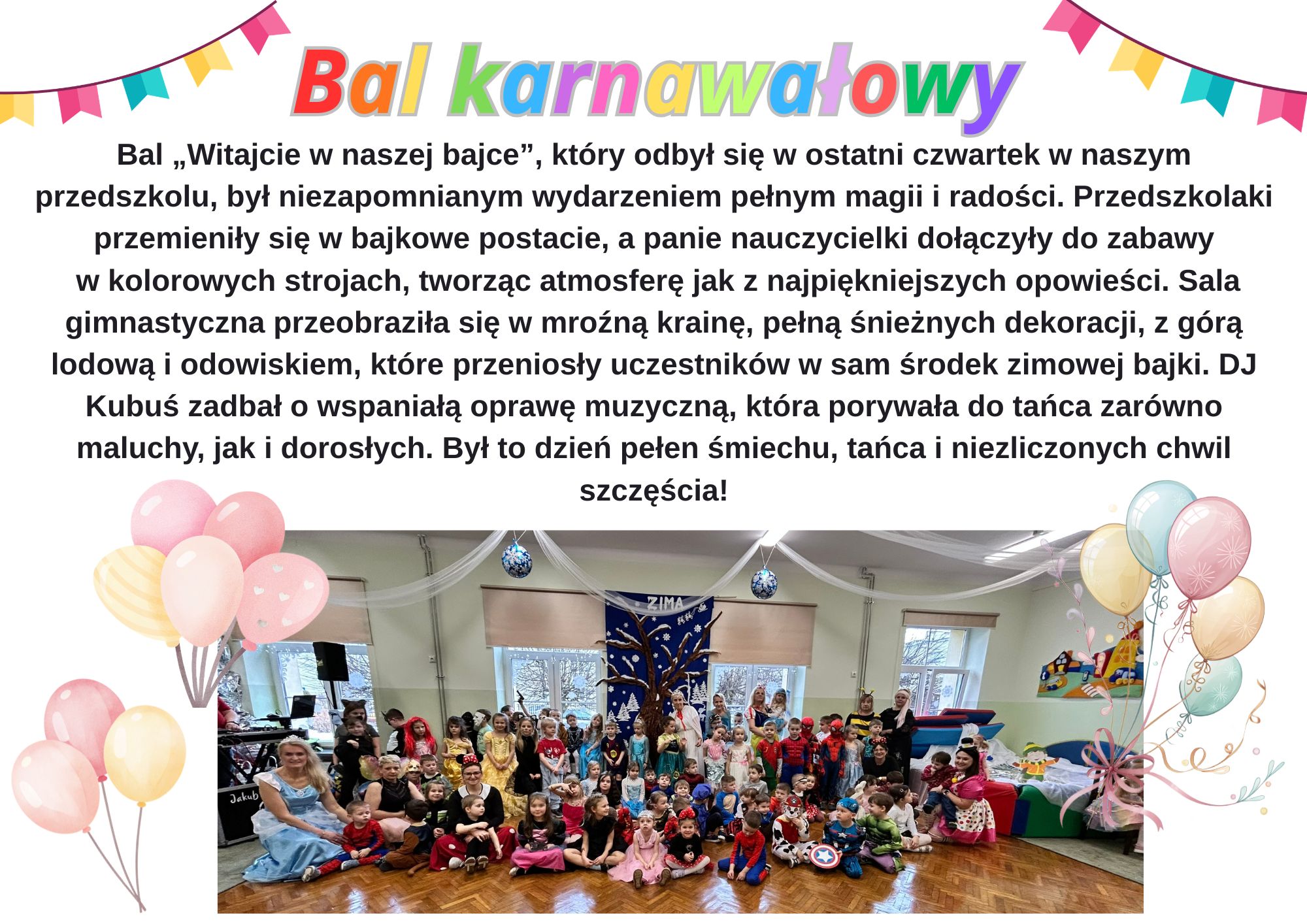 Bal karnawałowy

Bal „Witajcie w naszej bajce”, który odbył się w ostatni czwartek w naszym przedszkolu, był niezapomnianym wydarzeniem pełnym magii i radości. Przedszkolaki przemieniły się w bajkowe postacie, a panie nauczycielki dołączyły do zabawy w kolorowych strojach, tworząc atmosferę jak z najpiękniejszych opowieści. Sala gimnastyczna przeobraziła się w mroźną krainę, pełną śnieżnych dekoracji, z górą lodową i odowiskiem, które przeniosły uczestników w sam środek zimowej bajki. DJ Kubuś zadbał o wspaniałą oprawę muzyczną, która porywała do tańca zarówno maluchy, jak i dorosłych. Był to dzień pełen śmiechu, tańca i niezliczonych chwil szczęścia!

ZIMA

Jakub